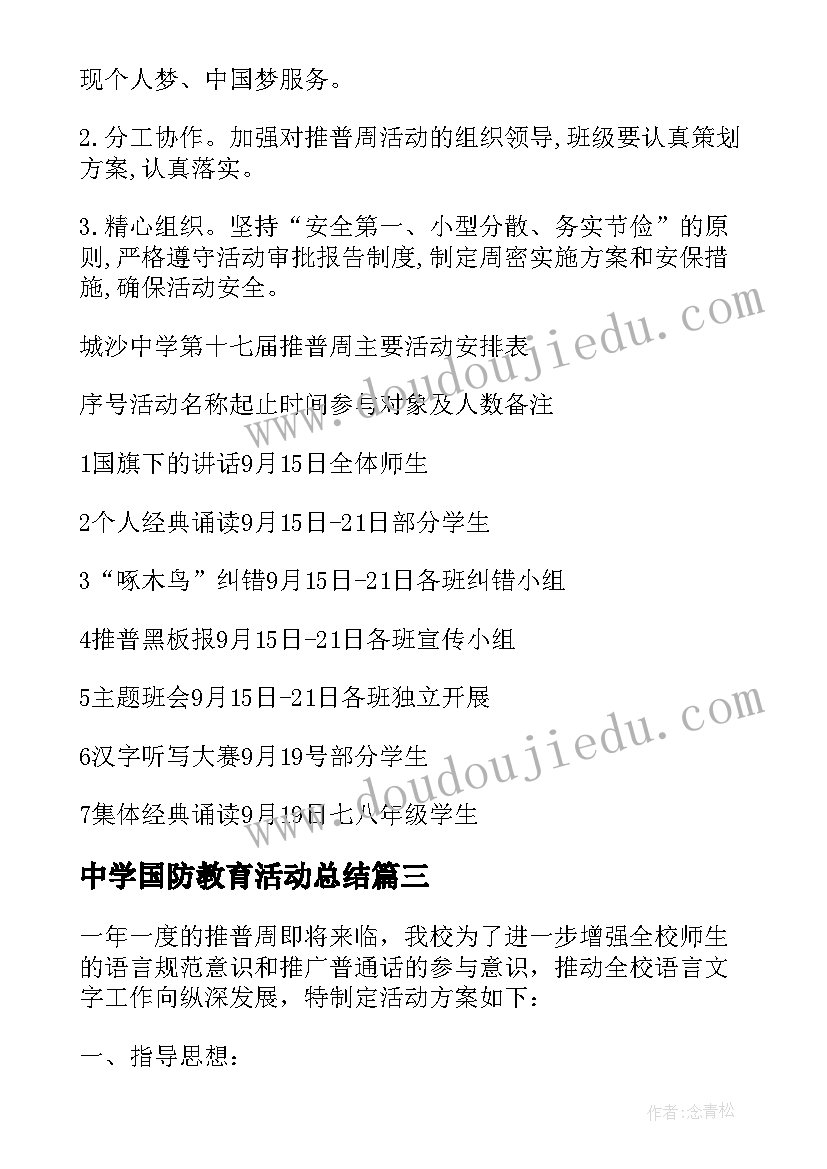 现个人梦、中国梦服务。

2.分工协作。加强对推普周活动的组织领导,班级要认真策划方案,认真落实。

3.精心组织。坚持“安全第一、小型分散、务实节俭”的原则,严格遵守活动审批报告制度,制定周密实施方案和安保措施,确保活动安全。

城沙中学第十七届推普周主要活动安排表

序号活动名称起止时间参与对象及人数备注

1国旗下的讲话9月15日全体师生

2个人经典诵读9月15日-21日部分学生

3“啄木鸟”纠错9月15日-21日各班纠错小组

4推普黑板报9月15日-21日各班宣传小组

5主题班会9月15日-21日各班独立开展

6汉字听写大赛9月19号部分学生

7集体经典诵读9月19日七八年级学生

中学国防教育活动总结篇三

一年一度的推普周即将来临，我校为了进一步增强全校师生的语言规范意识和推广普通话的参与意识，推动全校语言文字工作向纵深发展，特制定活动方案如下：

一、指导思想：

www.doudoujiedu.com

www.doudoujiedu.com

作者:念青松